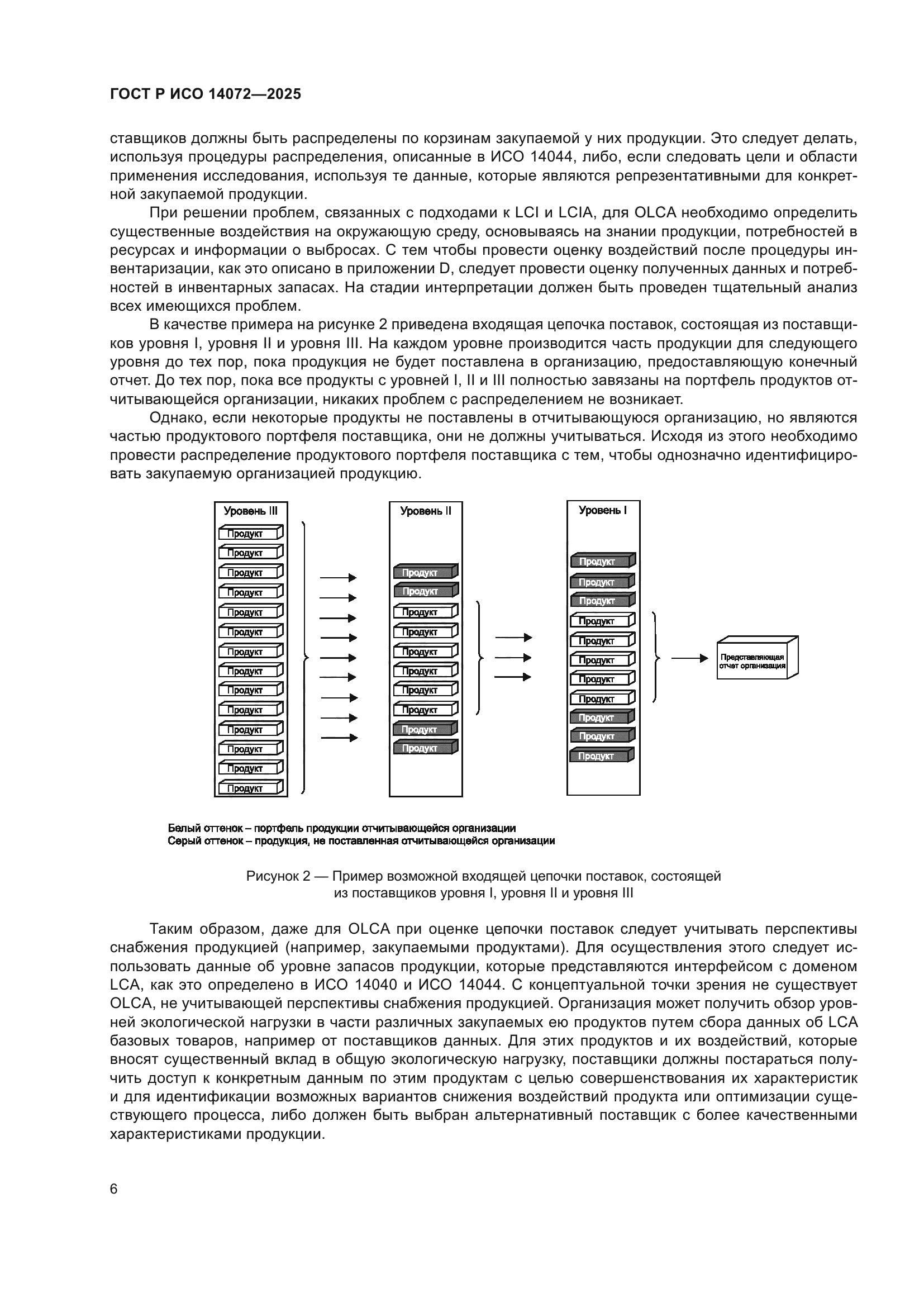 ГОСТ Р ИСО 14072—2025

ставщиков должны быть распределены по корзинам закупаемой у них продукции. Это следует делать, используя процедуры распределения, описанные в ИСО 14044, либо, если следовать цели и области применения исследования, используя те данные, которые являются репрезентативными для конкретной закупаемой продукции.

При решении проблем, связанных с подходами к LCI и LCIA, для OLCA необходимо определить существенные воздействия на окружающую среду, основываясь на знании продукции, потребностей в ресурсах и информации о выбросах. С тем чтобы провести оценку воздействий после процедуры инвентаризации, как это описано в приложении D, следует провести оценку полученных данных и потребностей в инвентарных запасах. На стадии интерпретации должен быть проведен тщательный анализ всех имеющихся проблем.

В качестве примера на рисунке 2 приведена входящая цепочка поставок, состоящая из поставщиков уровня I, уровня II и уровня III. На каждом уровне производится часть продукции для следующего уровня до тех пор, пока продукция не будет поставлена в организацию, предоставляющую конечный отчет. До тех пор, пока все продукты с уровней I, II и III полностью завязаны на портфель продуктов отчитывающейся организации, никаких проблем с распределением не возникает.

Однако, если некоторые продукты не поставлены в отчитывающуюся организацию, но являются частью продуктового портфеля поставщика, они не должны учитываться. Исходя из этого необходимо провести распределение продуктового портфеля поставщика с тем, чтобы однозначно идентифицировать закупаемую организацией продукцию.

Уровень III
Продукт
Продукт
Продукт
Продукт
Продукт
Продукт
Продукт
Продукт
Продукт
Продукт
Продукт
Продукт
Продукт
Продукт

Уровень II
Продукт
Продукт
Продукт
Продукт
Продукт
Продукт
Продукт
Продукт
Продукт
Продукт

Уровень I
Продукт
Продукт
Продукт
Продукт
Продукт
Продукт
Продукт
Продукт
Продукт
Продукт
Продукт

Представляющая отчет организация

Белый оттенок – портфель продукции отчитывающейся организации
Серый оттенок – продукция, не поставленная отчитывающейся организации

Рисунок 2 — Пример возможной входящей цепочки поставок, состоящей из поставщиков уровня I, уровня II и уровня III

Таким образом, даже для OLCA при оценке цепочки поставок следует учитывать перспективы снабжения продукцией (например, закупаемыми продуктами). Для осуществления этого следует использовать данные об уровне запасов продукции, которые представляются интерфейсом с доменом LCA, как это определено в ИСО 14040 и ИСО 14044. С концептуальной точки зрения не существует OLCA, не учитывающей перспективы снабжения продукцией. Организация может получить обзор уровней экологической нагрузки в части различных закупаемых ею продуктов путем сбора данных об LCA базовых товаров, например от поставщиков данных. Для этих продуктов и их воздействий, которые вносят существенный вклад в общую экологическую нагрузку, поставщики должны постараться получить доступ к конкретным данным по этим продуктам с целью совершенствования их характеристик и для идентификации возможных вариантов снижения воздействий продукта или оптимизации существующего процесса, либо должен быть выбран альтернативный поставщик с более качественными характеристиками продукции.

6